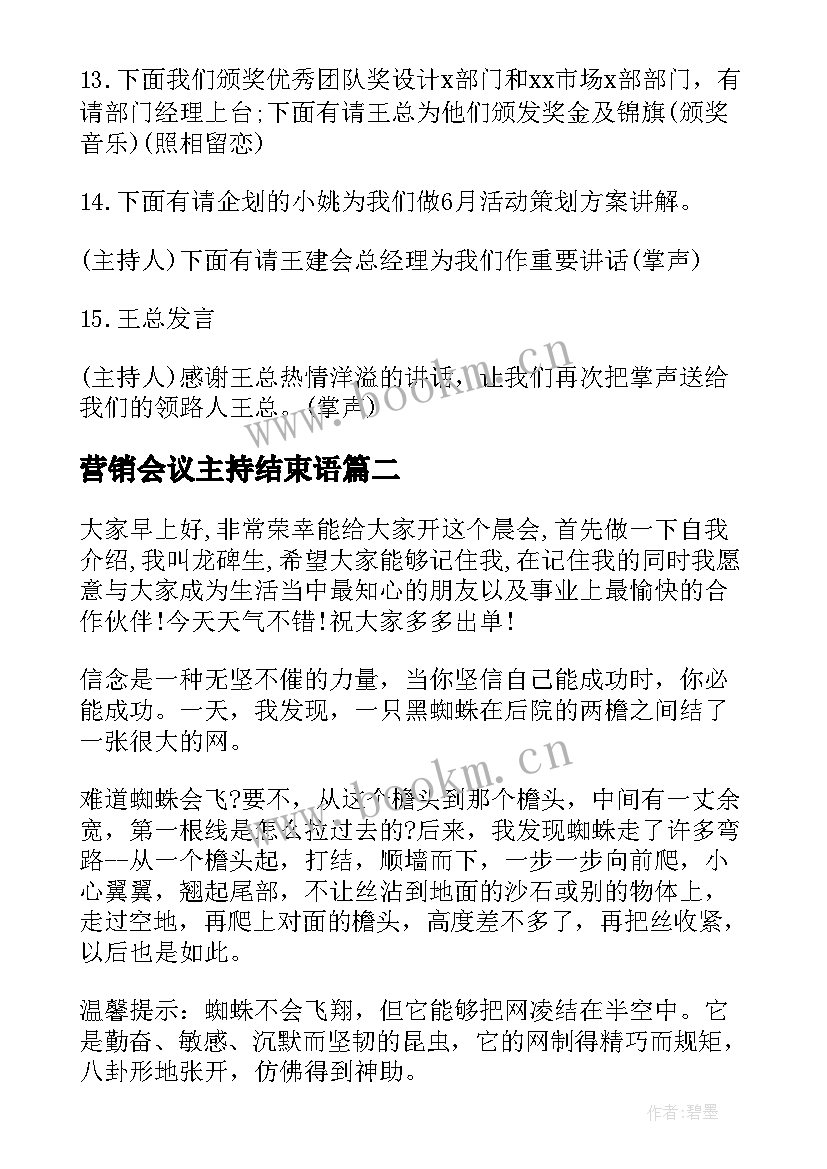 13.下面我们颁奖优秀团队奖设计x部门和xx市场x部部门，有请部门经理上台;下面有请王总为他们颁发奖金及锦旗(颁奖音乐)(照相留恋)

14.下面有请企划的小姚为我们做6月活动策划方案讲解。

(主持人)下面有请王建会总经理为我们作重要讲话(掌声)

15.王总发言

(主持人)感谢王总热情洋溢的讲话，让我们再次把掌声送给我们的领路人王总。(掌声)

www.bookm.cn

营销会议主持结束语篇二

大家早上好,非常荣幸能给大家开这个晨会,首先做一下自我介绍,我叫龙碑生,希望大家能够记住我,在记住我的同时我愿意与大家成为生活当中最知心的朋友以及事业上最愉快的合作伙伴!今天天气不错!祝大家多多出单!

信念是一种无坚不催的力量，当你坚信自己能成功时，你必能成功。一天，我发现，一只黑蜘蛛在后院的两檐之间结了一张很大的网。

www.bookm.cn

难道蜘蛛会飞?要不，从这个檐头到那个檐头，中间有一丈余宽，第一根线是怎么拉过去的?后来，我发现蜘蛛走了许多弯路--从一个檐头起，打结，顺墙而下，一步一步向前爬，小心翼翼，翘起尾部，不让丝沾到地面的沙石或别的物体上，走过空地，再爬上对面的檐头，高度差不多了，再把丝收紧，以后也是如此。

温馨提示：蜘蛛不会飞翔，但它能够把网凌结在半空中。它是勤奋、敏感、沉默而坚韧的昆虫，它的网制得精巧而规矩，八卦形地张开，仿佛得到神助。

作者:碧墨